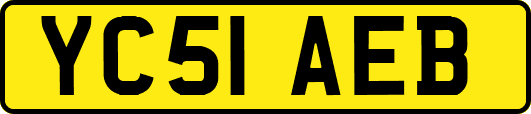 YC51 AEB